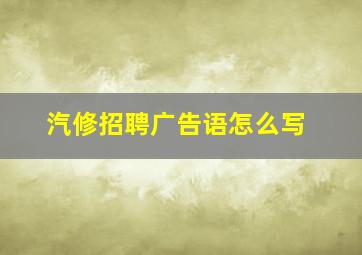 汽修招聘广告语怎么写